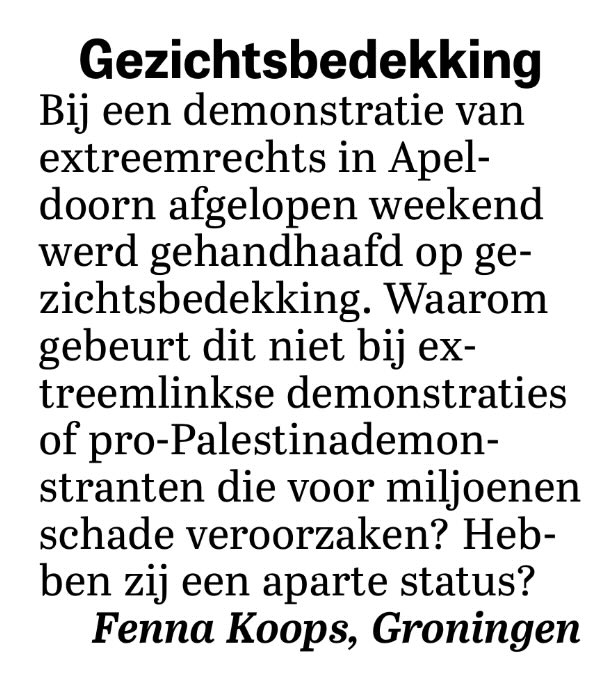 Gezichtsbedekking

Bij een demonstratie van extreemrechts in Apeldoorn afgelopen weekend werd gehandhaafd op gezichtsbedekking. Waarom gebeurt dit niet bij extreemlinkse demonstraties of pro-Palestinademonstranten die voor miljoenen schade veroorzaken? Hebben zij een aparte status?

Fenna Koops, Groningen